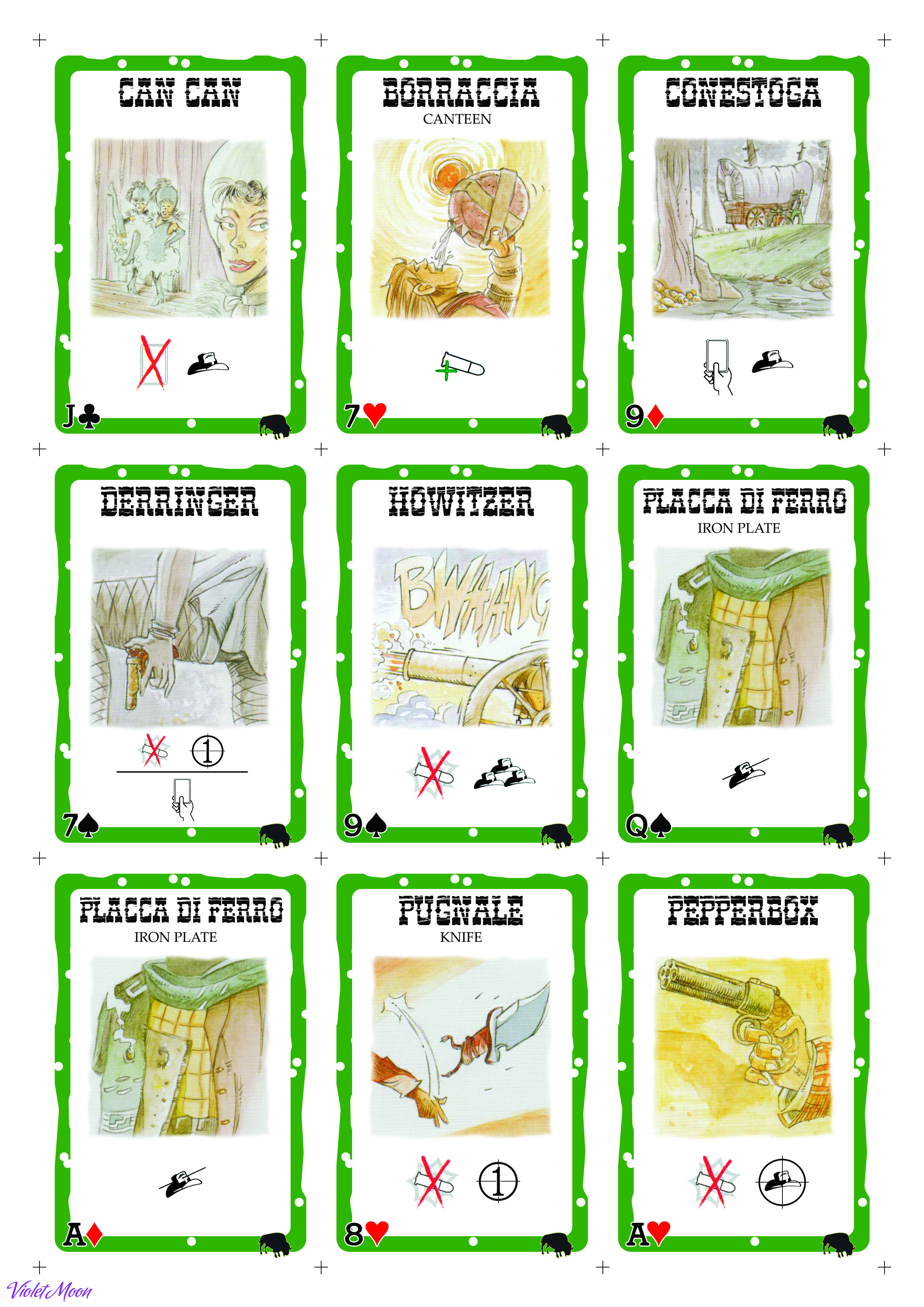 CAN CAN

J♣

BORRACCIA
CANTEEN

7♥

CONESTOGA

9♦

DERRINGER

1

7♠

HOWITZER

BWAANG

9♠

PLACCA DI FERRO
IRON PLATE

Q♠

PLACCA DI FERRO
IRON PLATE

A♦

PUGNALE
KNIFE

1

8♥

PEPPERBOX

A♥

Violet Moon